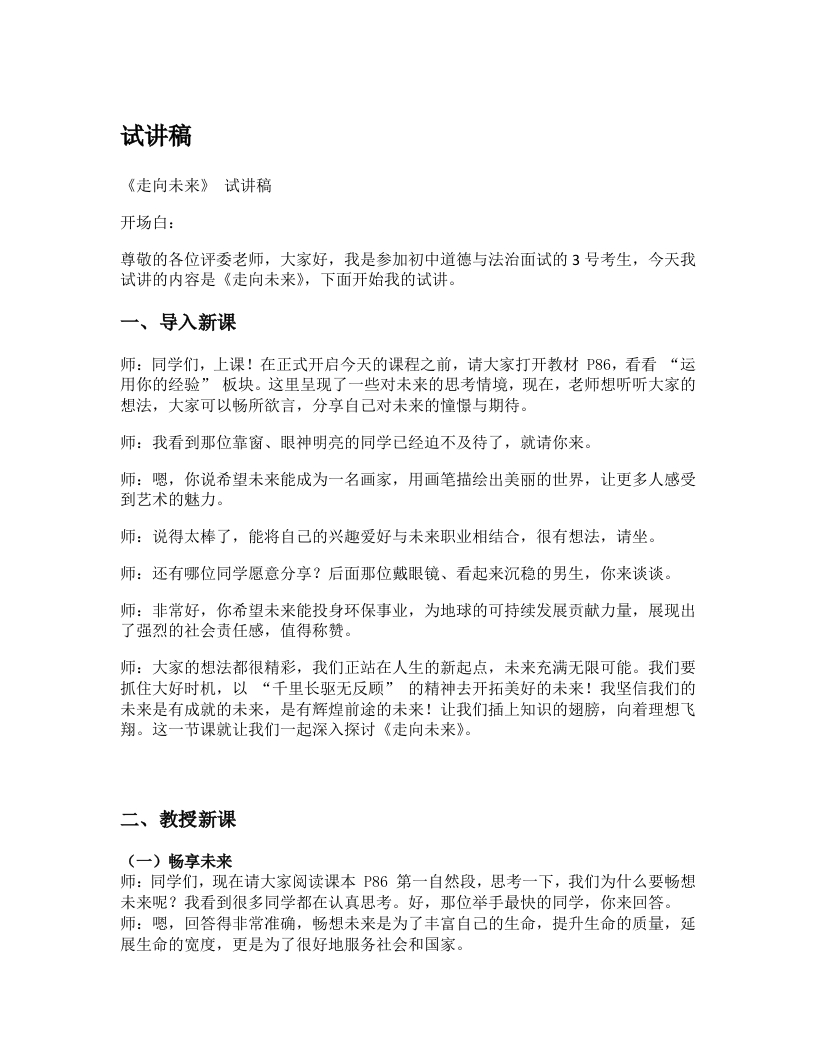 试讲稿

《走向未来》 试讲稿

开场白：

尊敬的各位评委老师，大家好，我是参加初中道德与法治面试的 3 号考生，今天我试讲的内容是《走向未来》，下面开始我的试讲。

一、导入新课

师：同学们，上课！在正式开启今天的课程之前，请大家打开教材 P86，看看 “运用你的经验” 板块。这里呈现了一些对未来的思考情境，现在，老师想听听大家的想法，大家可以畅所欲言，分享自己对未来的憧憬与期待。

师：我看到那位靠窗、眼神明亮的同学已经迫不及待了，就请你来。

师：嗯，你说希望未来能成为一名画家，用画笔描绘出美丽的世界，让更多人感受到艺术的魅力。

师：说得太棒了，能将自己的兴趣爱好与未来职业相结合，很有想法，请坐。

师：还有哪位同学愿意分享？后面那位戴眼镜、看起来沉稳的男生，你来谈谈。

师：非常好，你希望未来能投身环保事业，为地球的可持续发展贡献力量，展现出了强烈的社会责任感，值得称赞。

师：大家的想法都很精彩，我们正站在人生的新起点，未来充满无限可能。我们要抓住大好时机，以 “千里长驱无反顾” 的精神去开拓美好的未来！我坚信我们的未来是有成就的未来，是有辉煌前途的未来！让我们插上知识的翅膀，向着理想飞翔。这一节课就让我们一起深入探讨《走向未来》。

二、教授新课

（一）畅享未来
师：同学们，现在请大家阅读课本 P86 第一自然段，思考一下，我们为什么要畅想未来呢？我看到很多同学都在认真思考。好，那位举手最快的同学，你来回答。
师：嗯，回答得非常准确，畅想未来是为了丰富自己的生命，提升生命的质量，延展生命的宽度，更是为了很好地服务社会和国家。